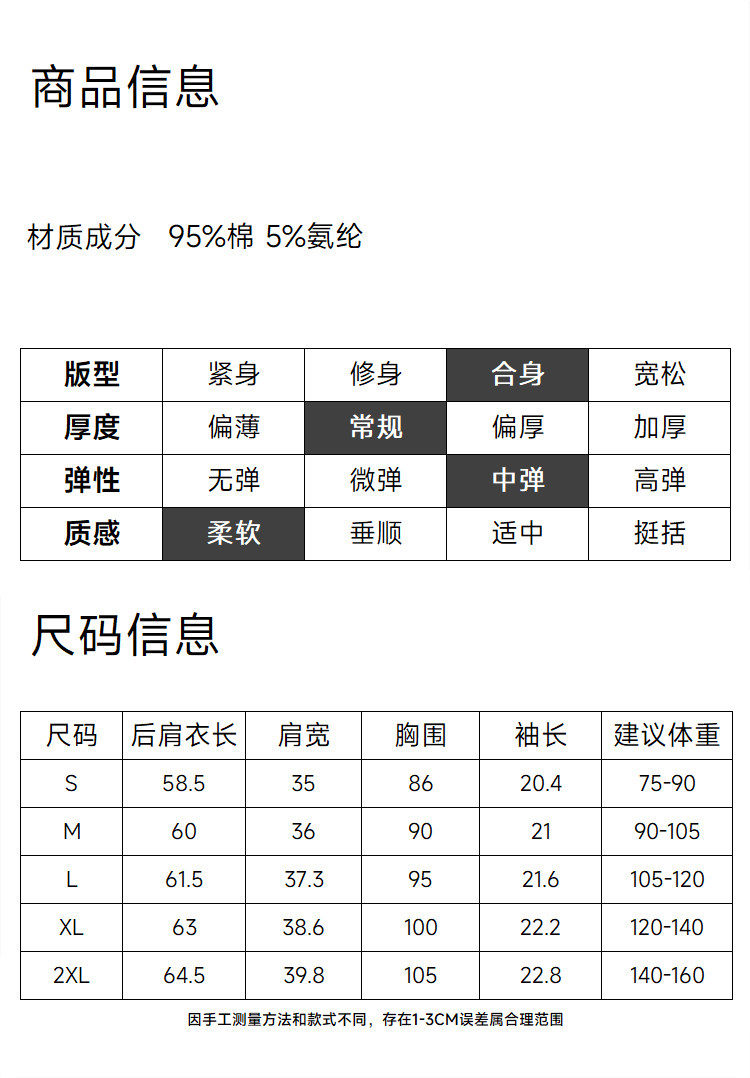 商品信息

材质成分 95%棉 5%氨纶

| 版型 | 紧身 | 修身 | 合身 | 宽松 |
|---|---|---|---|---|
| 厚度 | 偏薄 | 常规 | 偏厚 | 加厚 |
| 弹性 | 无弹 | 微弹 | 中弹 | 高弹 |
| 质感 | 柔软 | 垂顺 | 适中 | 挺括 |

尺码信息

| 尺码 | 后肩衣长 | 肩宽 | 胸围 | 袖长 | 建议体重 |
|---|---|---|---|---|---|
| S | 58.5 | 35 | 86 | 20.4 | 75-90 |
| M | 60 | 36 | 90 | 21 | 90-105 |
| L | 61.5 | 37.3 | 95 | 21.6 | 105-120 |
| XL | 63 | 38.6 | 100 | 22.2 | 120-140 |
| 2XL | 64.5 | 39.8 | 105 | 22.8 | 140-160 |

因手工测量方法和款式不同，存在1-3CM误差属合理范围